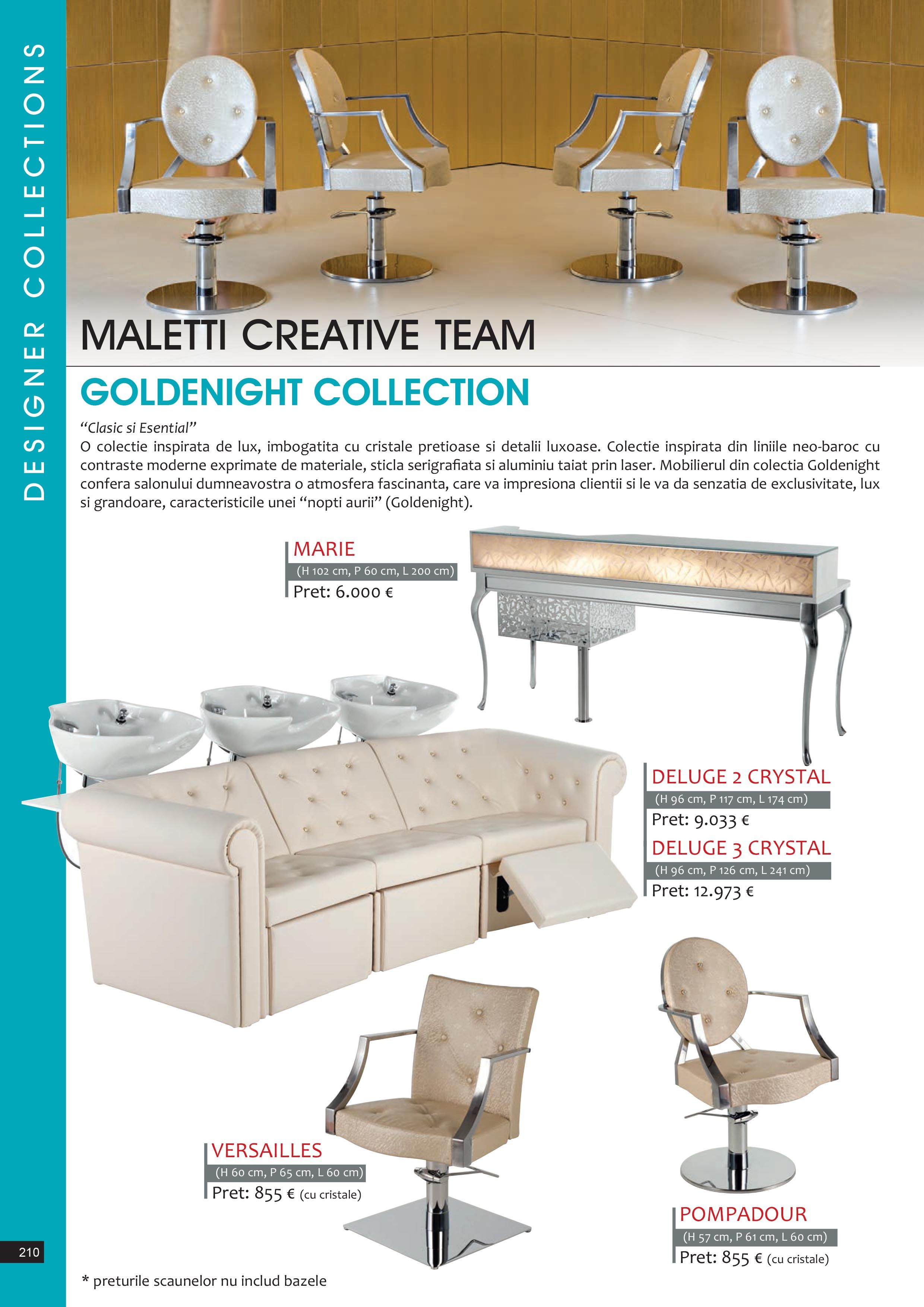 DESIGNER COLLECTIONS

MALETTI CREATIVE TEAM

GOLDENIGHT COLLECTION

"Clasic si Esential"
O colectie inspirata de lux, imbogatita cu cristale pretioase si detalii luxoase. Colectie inspirata din liniile neo-baroc cu contraste moderne exprimate de materiale, sticla serigrafiata si aluminiu taiat prin laser. Mobilierul din colectia Goldenight confera salonului dumneavostra o atmosfera fascinanta, care va impresiona clientii si le va da senzatia de exclusivitate, lux si grandoare, caracteristicile unei "nopti aurii" (Goldenight).

MARIE
(H 102 cm, P 60 cm, L 200 cm)
Pret: 6.000 €

DELUGE 2 CRYSTAL
(H 96 cm, P 117 cm, L 174 cm)
Pret: 9.033 €

DELUGE 3 CRYSTAL
(H 96 cm, P 126 cm, L 241 cm)
Pret: 12.973 €

VERSAILLES
(H 60 cm, P 65 cm, L 60 cm)
Pret: 855 € (cu cristale)

POMPADOUR
(H 57 cm, P 61 cm, L 60 cm)
Pret: 855 € (cu cristale)

210

* preturile scaunelor nu includ bazele